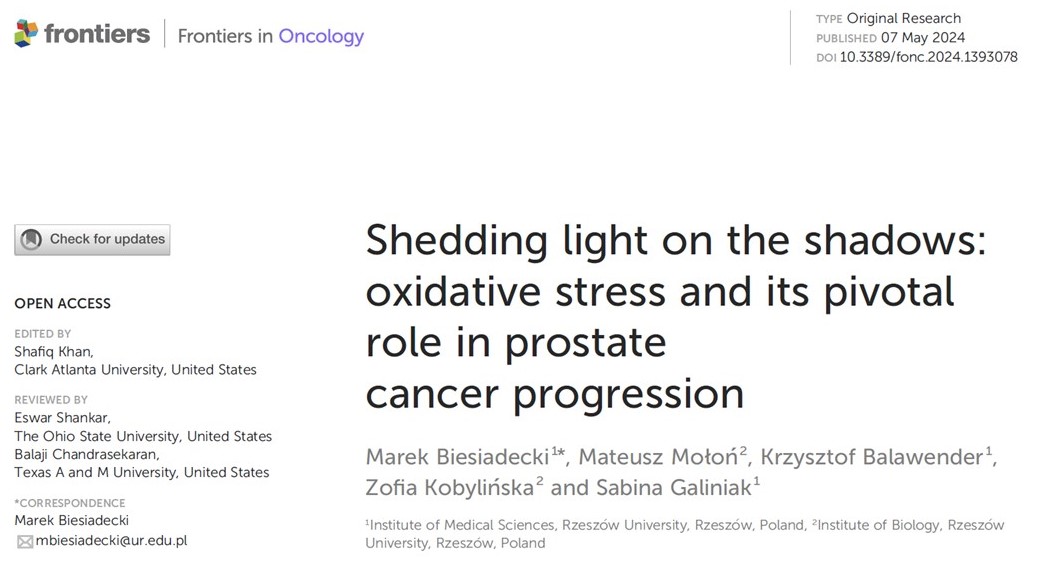 frontiers | Frontiers in Oncology

TYPE Original Research
PUBLISHED 07 May 2024
DOI 10.3389/fonc.2024.1393078

Check for updates

OPEN ACCESS

EDITED BY
Shafiq Khan,
Clark Atlanta University, United States

REVIEWED BY
Eswar Shankar,
The Ohio State University, United States
Balaji Chandrasekaran,
Texas A and M University, United States

*CORRESPONDENCE
Marek Biesiadecki
mbiesiadecki@ur.edu.pl

Shedding light on the shadows: oxidative stress and its pivotal role in prostate cancer progression

Marek Biesiadecki$^{1*}$, Mateusz Mołoń$^{2}$, Krzysztof Balawender$^{1}$, Zofia Kobylińska$^{2}$ and Sabina Galiniak$^{1}$

$^{1}$Institute of Medical Sciences, Rzeszów University, Rzeszów, Poland, $^{2}$Institute of Biology, Rzeszów University, Rzeszów, Poland